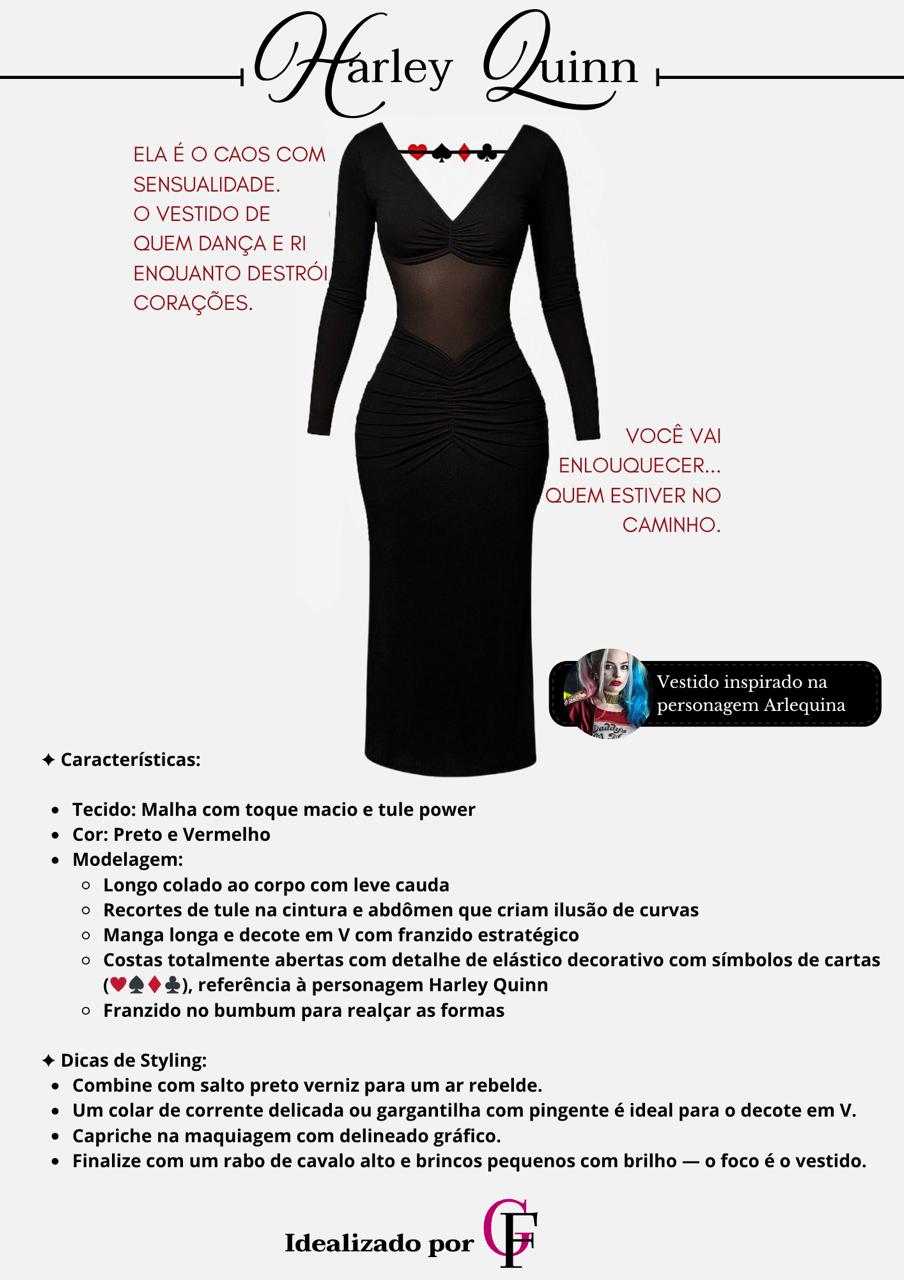 Harley Quinn

ELA É O CAOS COM SENSUALIDADE.
O VESTIDO DE QUEM DANÇA E RI ENQUANTO DESTRÓI CORAÇÕES.

♥♠♦♣

VOCÊ VAI ENLOUQUECER... QUEM ESTIVER NO CAMINHO.

Vestido inspirado na personagem Arlequina

✦ Características:

- Tecido: Malha com toque macio e tule power
- Cor: Preto e Vermelho
- Modelagem:
  - Longo colado ao corpo com leve cauda
  - Recortes de tule na cintura e abdômen que criam ilusão de curvas
  - Manga longa e decote em V com franzido estratégico
  - Costas totalmente abertas com detalhe de elástico decorativo com símbolos de cartas (♥♠♦♣), referência à personagem Harley Quinn
  - Franzido no bumbum para realçar as formas

✦ Dicas de Styling:
- Combine com salto preto verniz para um ar rebelde.
- Um colar de corrente delicada ou gargantilha com pingente é ideal para o decote em V.
- Capriche na maquiagem com delineado gráfico.
- Finalize com um rabo de cavalo alto e brincos pequenos com brilho — o foco é o vestido.

Idealizado por GF